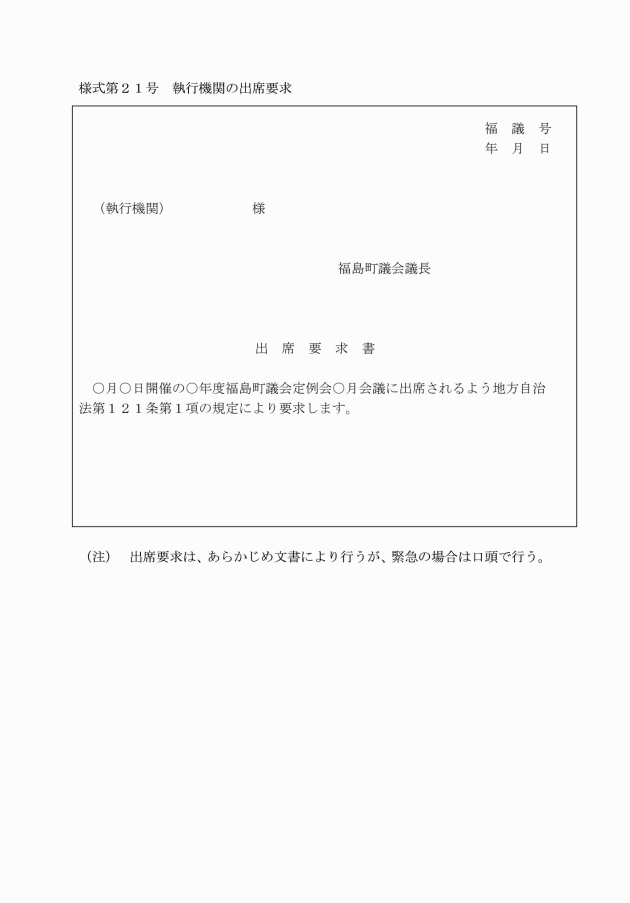 様式第２１号　執行機関の出席要求

福　議　号
年　月　日

（執行機関）　　　　　様

福島町議会議長

出　席　要　求　書

○月○日開催の○年度福島町議会定例会○月会議に出席されるよう地方自治法第１２１条第１項の規定により要求します。

（注）　出席要求は、あらかじめ文書により行うが、緊急の場合は口頭で行う。